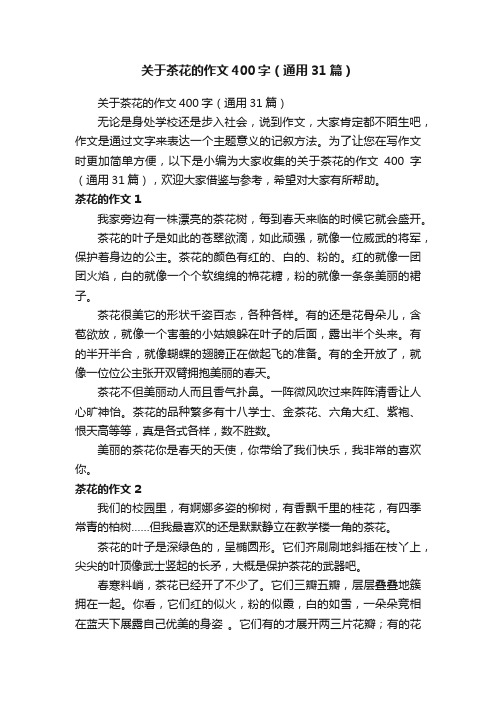 关于茶花的作文400字（通用31篇）

关于茶花的作文400字（通用31篇）

无论是身处学校还是步入社会，说到作文，大家肯定都不陌生吧，作文是通过文字来表达一个主题意义的记叙方法。为了让您在写作文时更加简单方便，以下是小编为大家收集的关于茶花的作文 400 字（通用31篇），欢迎大家借鉴与参考，希望对大家有所帮助。

茶花的作文1

我家旁边有一株漂亮的茶花树，每到春天来临的时候它就会盛开。

茶花的叶子是如此的苍翠欲滴，如此顽强，就像一位威武的将军，保护着身边的公主。茶花的颜色有红的、白的、粉的。红的就像一团团火焰，白的就像一个个软绵绵的棉花糖，粉的就像一条条美丽的裙子。

茶花很美它的形状千姿百态，各种各样。有的还是花骨朵儿，含苞欲放，就像一个害羞的小姑娘躲在叶子的后面，露出半个头来。有的半开半合，就像蝴蝶的翅膀正在做起飞的准备。有的全开放了，就像一位位公主张开双臂拥抱美丽的春天。

茶花不但美丽动人而且香气扑鼻。一阵微风吹过来阵阵清香让人心旷神怡。茶花的品种繁多有十八学士、金茶花、六角大红、紫袍、恨天高等等，真是各式各样，数不胜数。

美丽的茶花你是春天的天使，你带给了我们快乐，我非常的喜欢你。

茶花的作文2

我们的校园里，有婀娜多姿的柳树，有香飘千里的桂花，有四季常青的柏树……但我最喜欢的还是默默静立在教学楼一角的茶花。

茶花的叶子是深绿色的，呈椭圆形。它们齐刷刷地斜插在枝丫上，尖尖的叶顶像武士竖起的长矛，大概是保护茶花的武器吧。

春寒料峭，茶花已经开了不少了。它们三瓣五瓣，层层叠叠地簇拥在一起。你看，它们红的似火，粉的似霞，白的如雪，一朵朵竞相在蓝天下展露自己优美的身姿 。它们有的才展开两三片花瓣；有的花